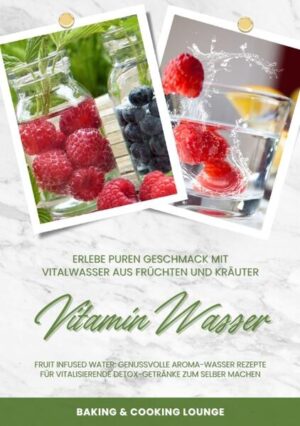 ERLEBE PUREN GESCHMACK MIT VITALWASSER AUS FRÜCHTEN UND KRÄUTER

Vitamin Wasser

FRUIT INFUSED WATER: GENUSSVOLLE AROMA-WASSER REZEPTE FÜR VITALISIERENDE DETOX-GETRÄNKE ZUM SELBER MACHEN

BAKING & COOKING LOUNGE